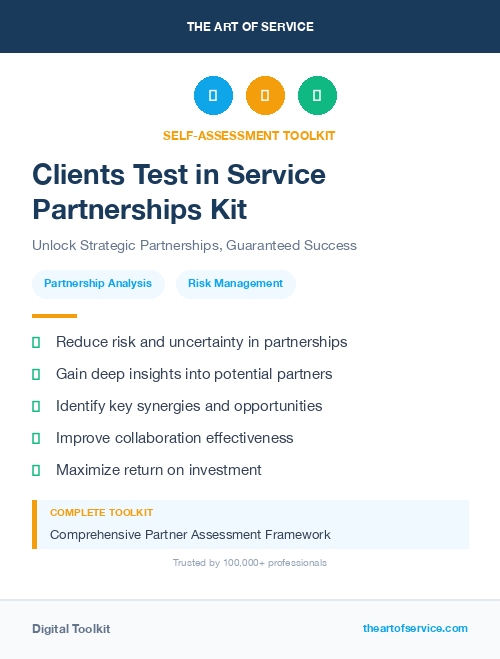 THE ART OF SERVICE

SELF-ASSESSMENT TOOLKIT

Clients Test in Service Partnerships Kit

Unlock Strategic Partnerships, Guaranteed Success

Partnership Analysis

Risk Management

Reduce risk and uncertainty in partnerships

Gain deep insights into potential partners

Identify key synergies and opportunities

Improve collaboration effectiveness

Maximize return on investment

COMPLETE TOOLKIT

Comprehensive Partner Assessment Framework

Trusted by 100,000+ professionals

Digital Toolkit

theartofservice.com